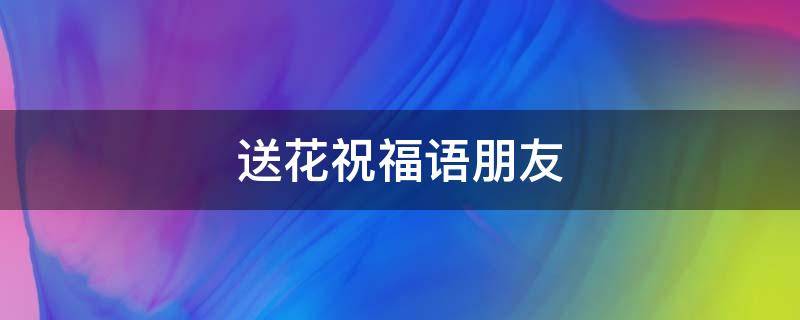 送花祝福语朋友